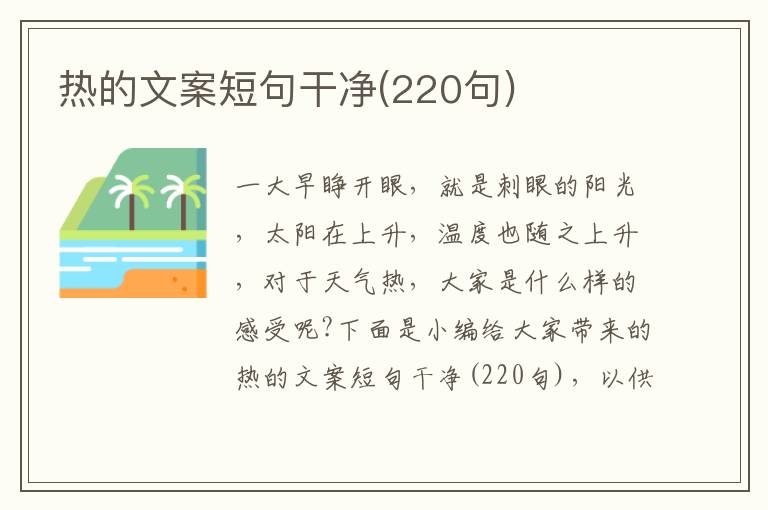 热的文案短句干净(220句)

一大早睁开眼，就是刺眼的阳光，太阳在上升，温度也随之上升，对于天气热，大家是什么样的感受呢?下面是小编给大家带来的热的文案短句干净(220句)，以供